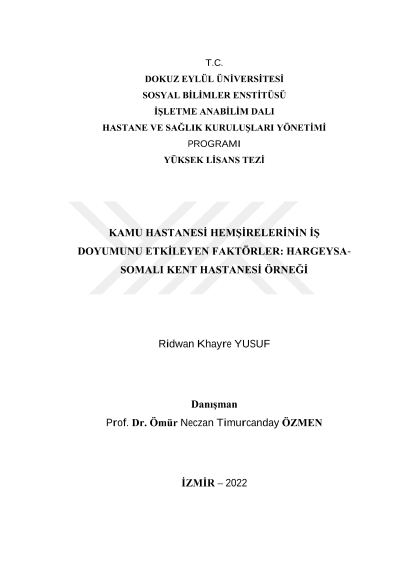 T.C.
DOKUZ EYLÜL ÜNİVERSİTESİ
SOSYAL BİLİMLER ENSTİTÜSÜ
İŞLETME ANABİLİM DALI
HASTANE VE SAĞLIK KURULUŞLARI YÖNETİMİ
PROGRAMI
YÜKSEK LİSANS TEZİ

KAMU HASTANESİ HEMŞİRELERİNİN İŞ DOYUMUNU ETKİLEYEN FAKTÖRLER: HARGEYSA-SOMALI KENT HASTANESİ ÖRNEĞİ

Ridwan Khayre YUSUF

Danışman
Prof. Dr. Ömür Neczan Timurcanday ÖZMEN

İZMİR – 2022